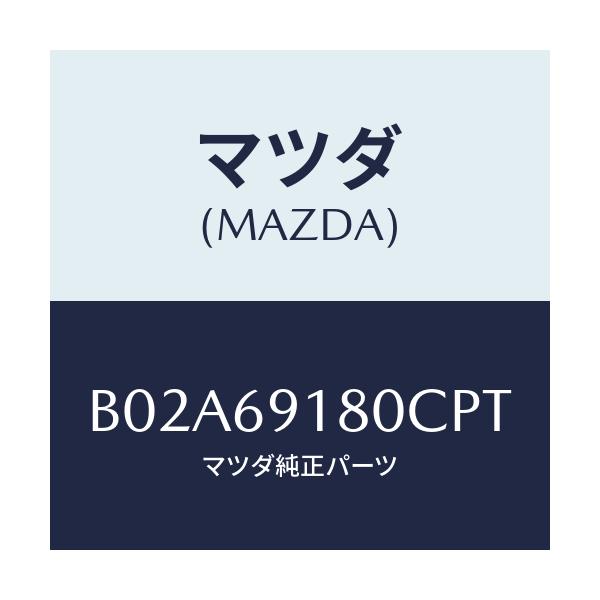 マツダ
(MAZDA)

B02A69180CPT
マツダ純正パーツ